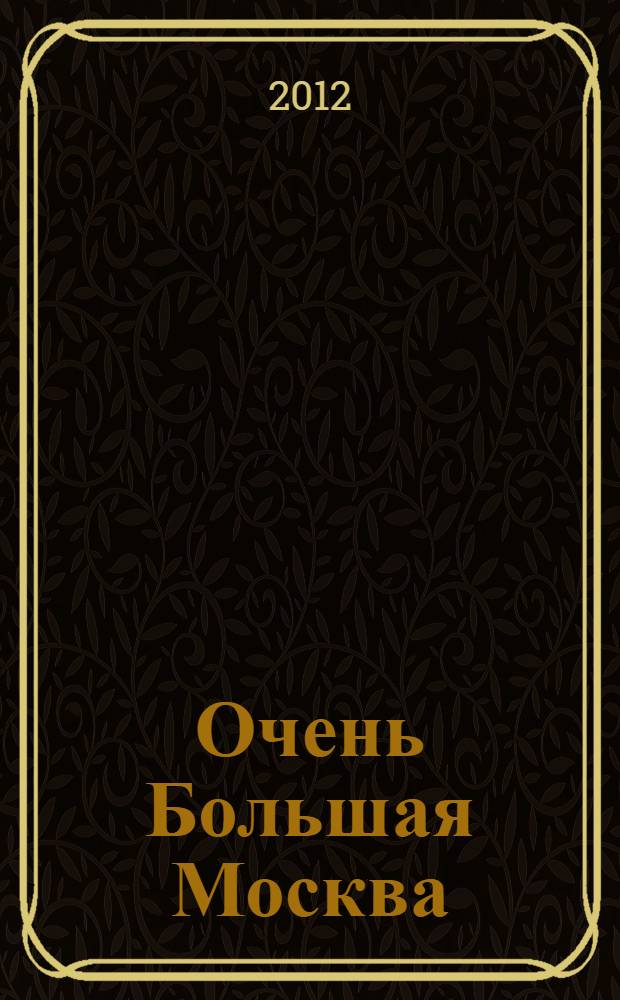 2012

Очень Большая Москва